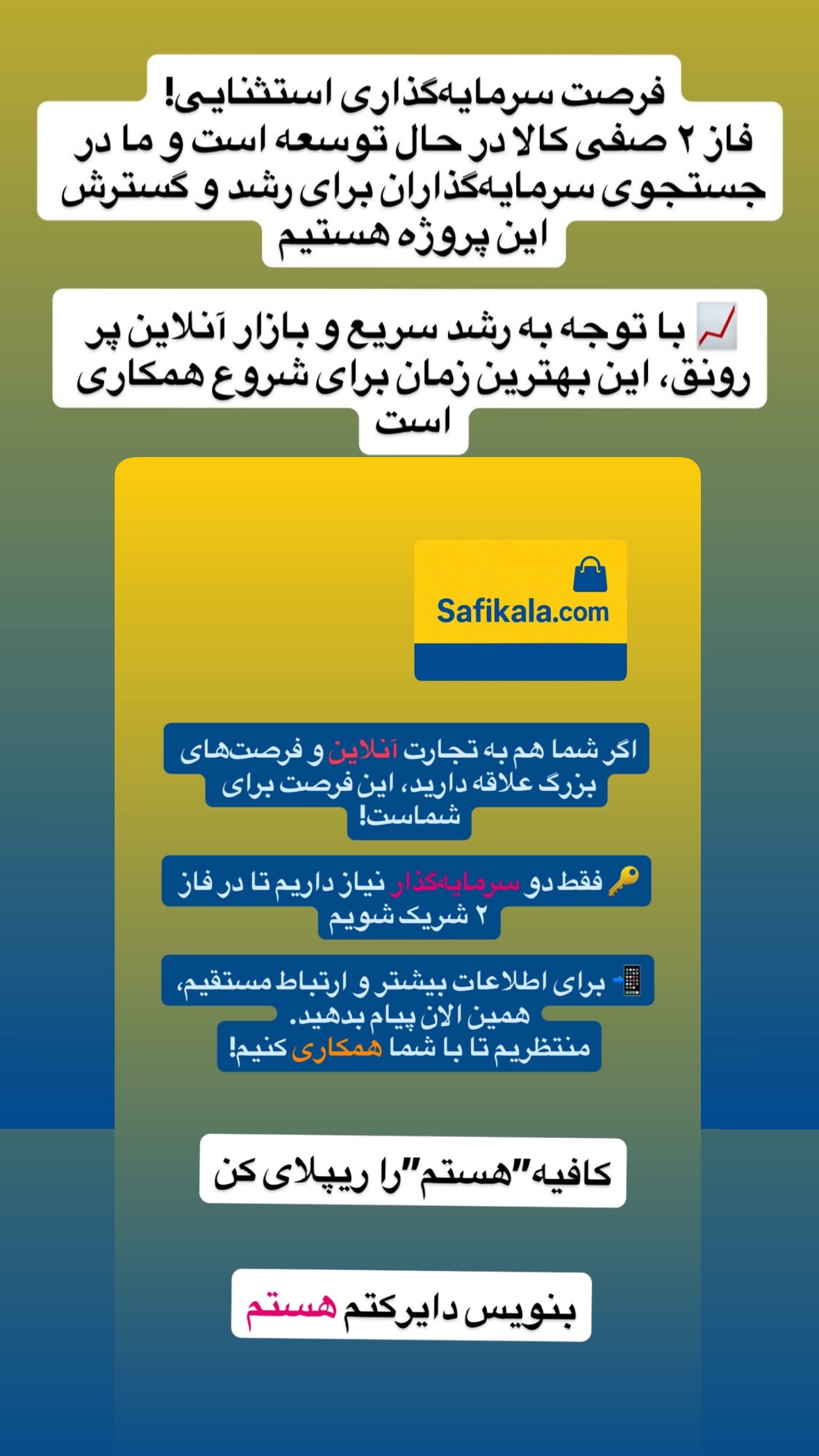 فرصت سرمایه‌گذاری استثنایی!
فاز ۲ صفی کالا در حال توسعه است و ما در جستجوی سرمایه‌گذاران برای رشد و گسترش این پروژه هستیم

📈 با توجه به رشد سریع و بازار آنلاین پر رونق، این بهترین زمان برای شروع همکاری است

Safikala.com

اگر شما هم به تجارت آنلاین و فرصت‌های بزرگ علاقه دارید، این فرصت برای شماست!

🔑 فقط دو سرمایه‌گذار نیاز داریم تا در فاز ۲ شریک شویم

📲 برای اطلاعات بیشتر و ارتباط مستقیم، همین الان پیام بدهید.
منتظریم تا با شما همکاری کنیم!

کافیه"هستم"را ریپلای کن

بنویس دایرکتم هستم